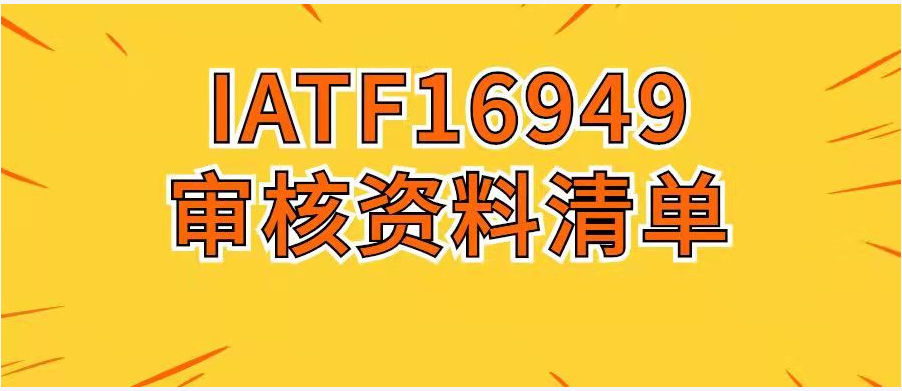 IATF16949
审核资料清单